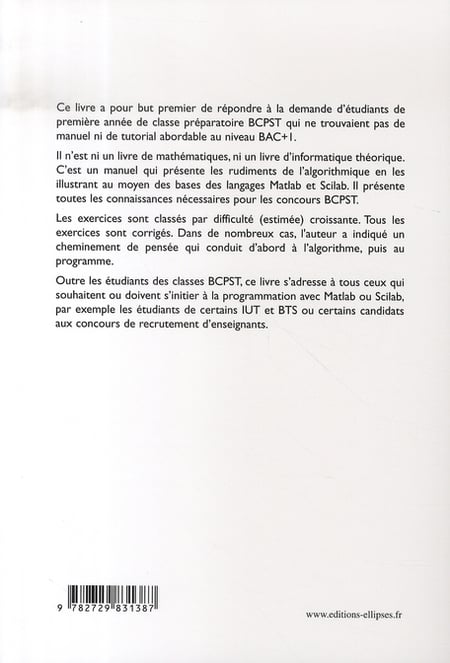 Ce livre a pour but premier de répondre à la demande d'étudiants de première année de classe préparatoire BCPST qui ne trouvaient pas de manuel ni de tutorial abordable au niveau BAC+1.

Il n'est ni un livre de mathématiques, ni un livre d'informatique théorique. C'est un manuel qui présente les rudiments de l'algorithmique en les illustrant au moyen des bases des langages Matlab et Scilab. Il présente toutes les connaissances nécessaires pour les concours BCPST.

Les exercices sont classés par difficulté (estimée) croissante. Tous les exercices sont corrigés. Dans de nombreux cas, l'auteur a indiqué un cheminement de pensée qui conduit d'abord à l'algorithme, puis au programme.

Outre les étudiants des classes BCPST, ce livre s'adresse à tous ceux qui souhaitent ou doivent s'initier à la programmation avec Matlab ou Scilab, par exemple les étudiants de certains IUT et BTS ou certains candidats aux concours de recrutement d'enseignants.

9 782729 831387

www.editions-ellipses.fr